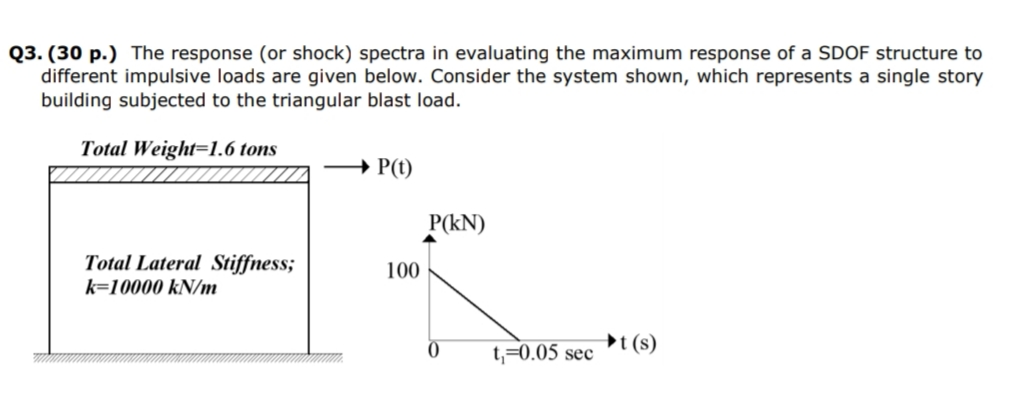 Q3. (30 p.) The response (or shock) spectra in evaluating the maximum response of a SDOF structure to different impulsive loads are given below. Consider the system shown, which represents a single story building subjected to the triangular blast load.

Total Weight=1.6 tons

P(t)

Total Lateral Stiffness; k=10000 kN/m

P(kN)

100

0

$t_1$=0.05 sec

t (s)